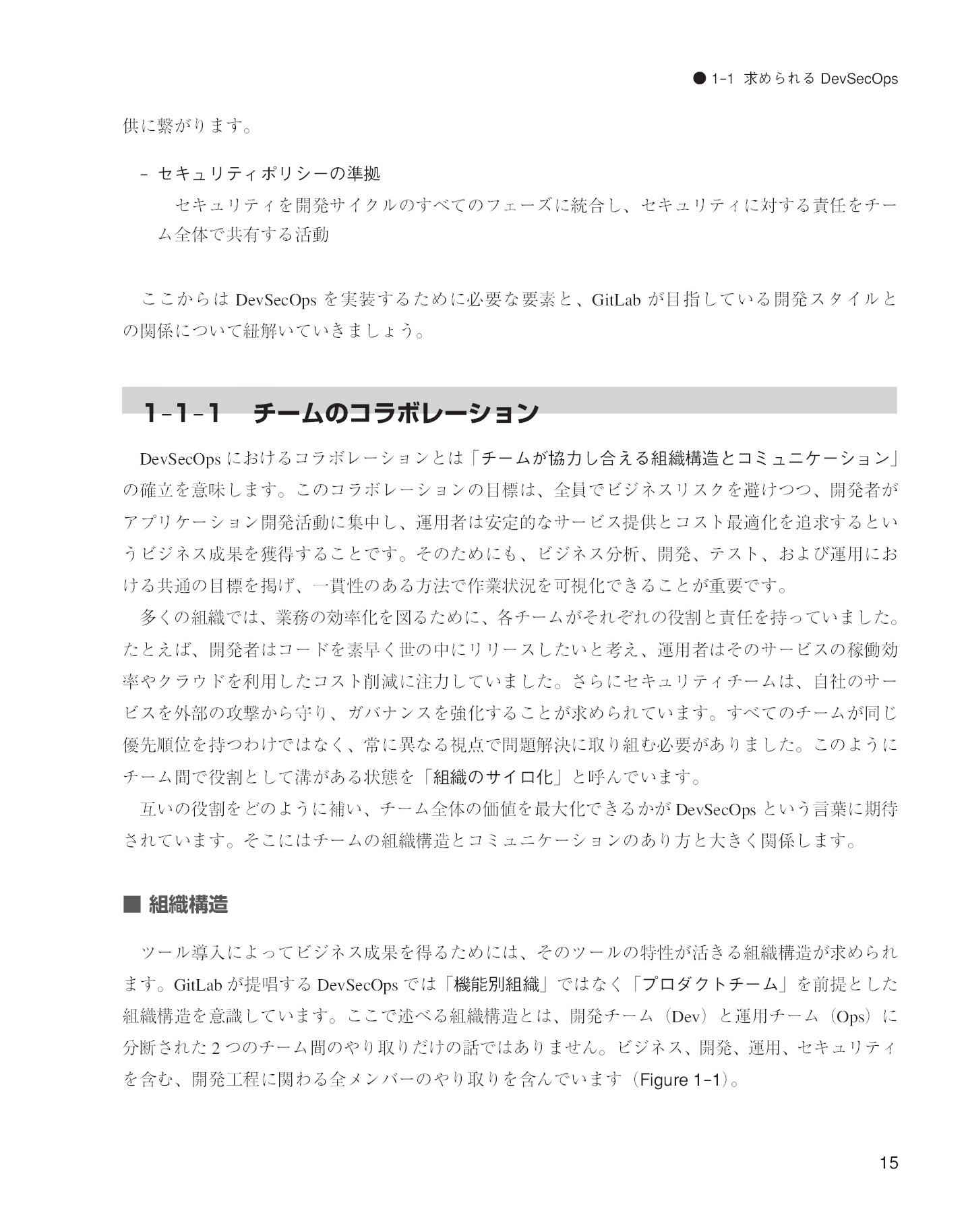 ● 1-1 求められるDevSecOps

供に繋がります。

- セキュリティポリシーの準拠
セキュリティを開発サイクルのすべてのフェーズに統合し、セキュリティに対する責任をチーム全体で共有する活動

ここからはDevSecOpsを実装するために必要な要素と、GitLabが目指している開発スタイルとの関係について紐解いていきましょう。

1-1-1 チームのコラボレーション

DevSecOpsにおけるコラボレーションとは「チームが協力し合える組織構造とコミュニケーション」の確立を意味します。このコラボレーションの目標は、全員でビジネスリスクを避けつつ、開発者がアプリケーション開発活動に集中し、運用者は安定的なサービス提供とコスト最適化を追求するというビジネス成果を獲得することです。そのためにも、ビジネス分析、開発、テスト、および運用における共通の目標を掲げ、一貫性のある方法で作業状況を可視化できることが重要です。

多くの組織では、業務の効率化を図るために、各チームがそれぞれの役割と責任を持っていました。たとえば、開発者はコードを素早く世の中にリリースしたいと考え、運用者はそのサービスの稼働効率やクラウドを利用したコスト削減に注力していました。さらにセキュリティチームは、自社のサービスを外部の攻撃から守り、ガバナンスを強化することが求められています。すべてのチームが同じ優先順位を持つわけではなく、常に異なる視点で問題解決に取り組む必要がありました。このようにチーム間で役割として溝がある状態を「組織のサイロ化」と呼んでいます。

互いの役割をどのように補い、チーム全体の価値を最大化できるかがDevSecOpsという言葉に期待されています。そこにはチームの組織構造とコミュニケーションのあり方と大きく関係します。

■ 組織構造

ツール導入によってビジネス成果を得るためには、そのツールの特性が活きる組織構造が求められます。GitLabが提唱するDevSecOpsでは「機能別組織」ではなく「プロダクトチーム」を前提とした組織構造を意識しています。ここで述べる組織構造とは、開発チーム（Dev）と運用チーム（Ops）に分断された2つのチーム間のやり取りだけの話ではありません。ビジネス、開発、運用、セキュリティを含む、開発工程に関わる全メンバーのやり取りを含んでいます（Figure 1-1）。

15